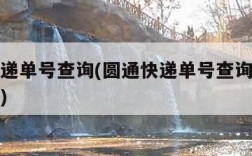 递单号查询(圆通快递单号查询
)